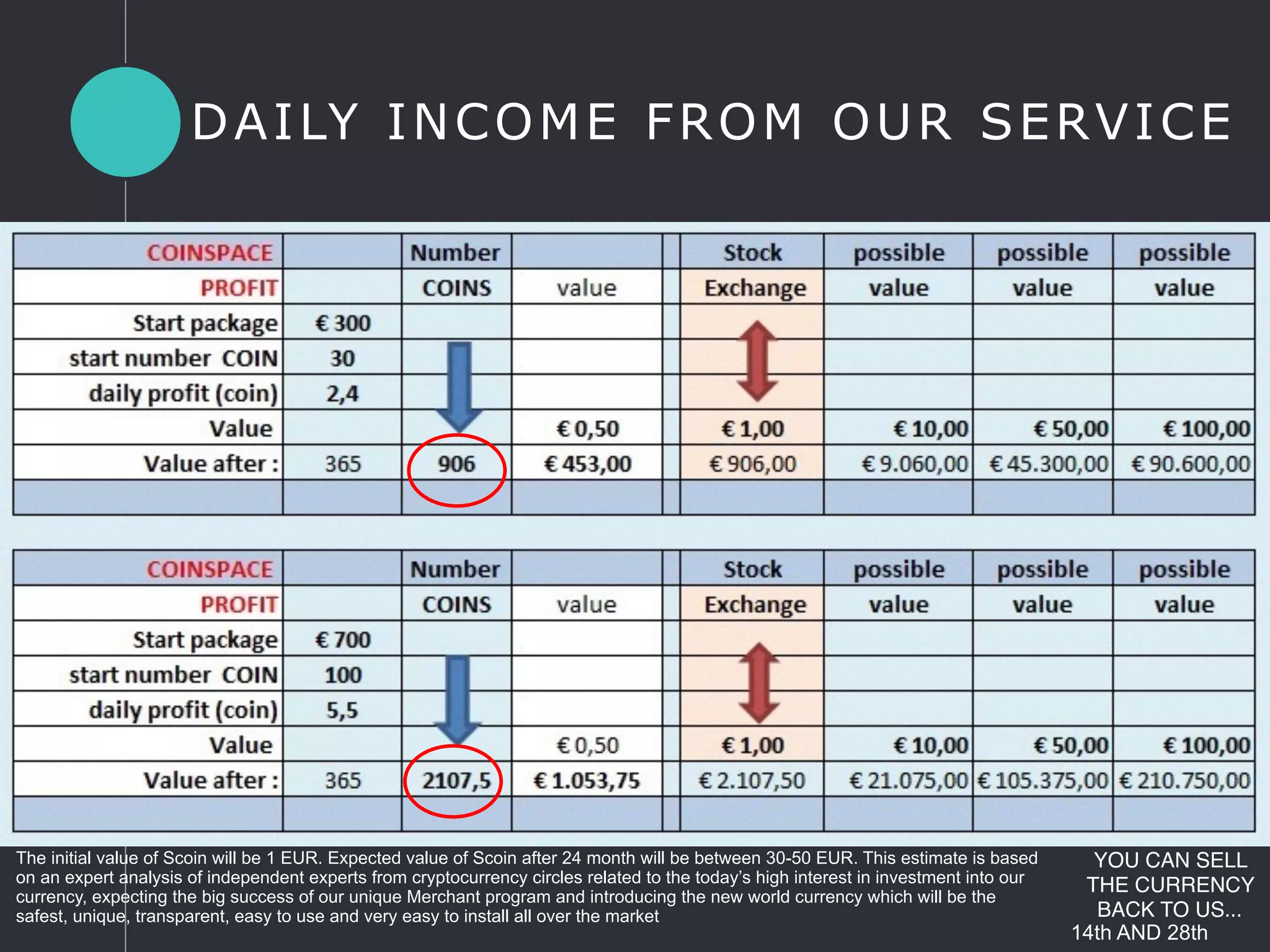 DAILY INCOME FROM OUR SERVICE

| COINSPACE | | Number | | Stock | possible | possible | possible |
|---|---|---|---|---|---|---|---|
| PROFIT | | COINS | value | Exchange | value | value | value |
| Start package | € 300 | | | | | | |
| start number COIN | 30 | | | | | | |
| daily profit (coin) | 2,4 | | | | | | |
| Value | | | € 0,50 | € 1,00 | € 10,00 | € 50,00 | € 100,00 |
| Value after : | 365 | 906 | € 453,00 | € 906,00 | € 9.060,00 | € 45.300,00 | € 90.600,00 |

| COINSPACE | | Number | | Stock | possible | possible | possible |
|---|---|---|---|---|---|---|---|
| PROFIT | | COINS | value | Exchange | value | value | value |
| Start package | € 700 | | | | | | |
| start number COIN | 100 | | | | | | |
| daily profit (coin) | 5,5 | | | | | | |
| Value | | | € 0,50 | € 1,00 | € 10,00 | € 50,00 | € 100,00 |
| Value after : | 365 | 2107,5 | € 1.053,75 | € 2.107,50 | € 21.075,00 | € 105.375,00 | € 210.750,00 |

The initial value of Scoin will be 1 EUR. Expected value of Scoin after 24 month will be between 30-50 EUR. This estimate is based on an expert analysis of independent experts from cryptocurrency circles related to the today's high interest in investment into our currency, expecting the big success of our unique Merchant program and introducing the new world currency which will be the safest, unique, transparent, easy to use and very easy to install all over the market

YOU CAN SELL THE CURRENCY BACK TO US... 14th AND 28th